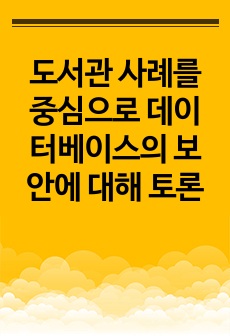 도서관 사례를 중심으로 데이터베이스의 보안에 대해 토론